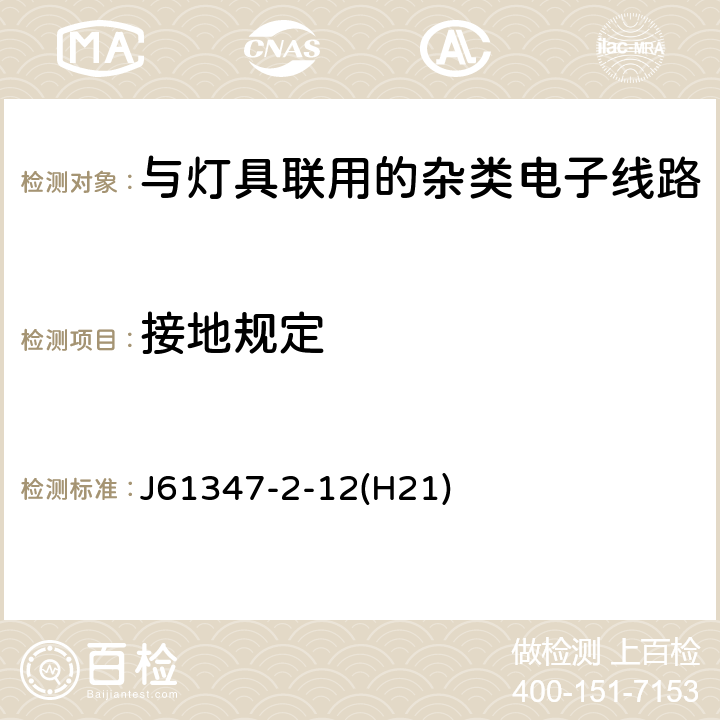 MA CNAS ilac-MRA

检测对象：与灯具联用的杂类电子线路

检测项目：接地规定

检测标准：J61347-2-12(H21)

百检
Baijiantest.com

做检测 上百检
400-151-7153